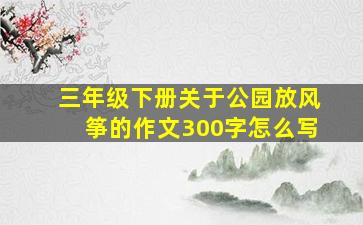 三年级下册关于公园放风筝的作文300字怎么写